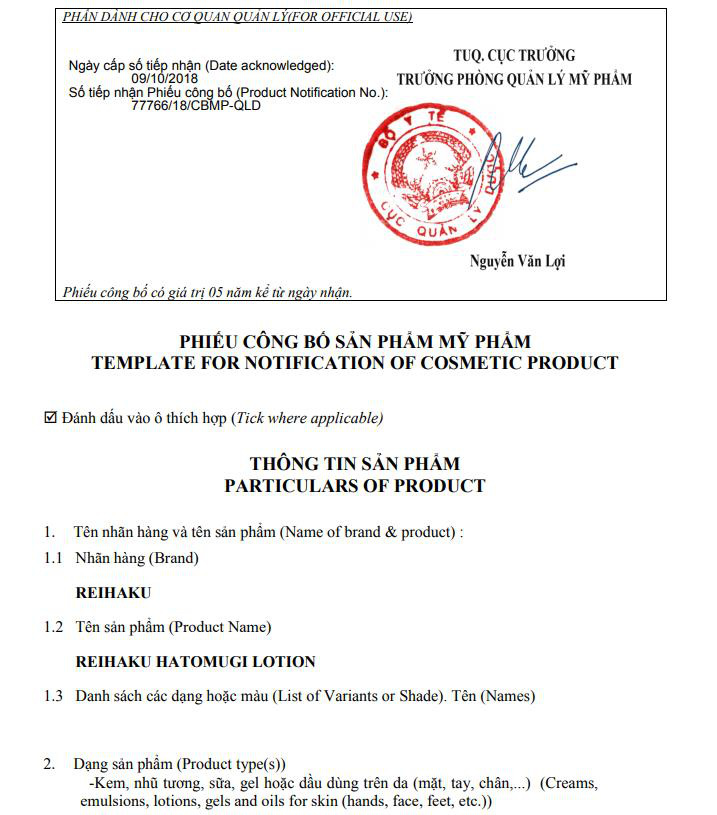 PHẦN DÀNH CHO CƠ QUAN QUẢN LÝ(FOR OFFICIAL USE)

Ngày cấp số tiếp nhận (Date acknowledged):
09/10/2018
Số tiếp nhận Phiếu công bố (Product Notification No.):
77766/18/CBMP-QLD

TUQ. CỤC TRƯỞNG
TRƯỞNG PHÒNG QUẢN LÝ MỸ PHẨM

BỘ Y TẾ
CỤC QUẢN LÝ DƯỢC

Nguyễn Văn Lợi

Phiếu công bố có giá trị 05 năm kể từ ngày nhận.

PHIẾU CÔNG BỐ SẢN PHẨM MỸ PHẨM
TEMPLATE FOR NOTIFICATION OF COSMETIC PRODUCT

☑ Đánh dấu vào ô thích hợp (Tick where applicable)

THÔNG TIN SẢN PHẨM
PARTICULARS OF PRODUCT

1. Tên nhãn hàng và tên sản phẩm (Name of brand & product) :

1.1 Nhãn hàng (Brand)

REIHAKU

1.2 Tên sản phẩm (Product Name)

REIHAKU HATOMUGI LOTION

1.3 Danh sách các dạng hoặc màu (List of Variants or Shade). Tên (Names)

2. Dạng sản phẩm (Product type(s))
-Kem, nhũ tương, sữa, gel hoặc dầu dùng trên da (mặt, tay, chân,...) (Creams, emulsions, lotions, gels and oils for skin (hands, face, feet, etc.))